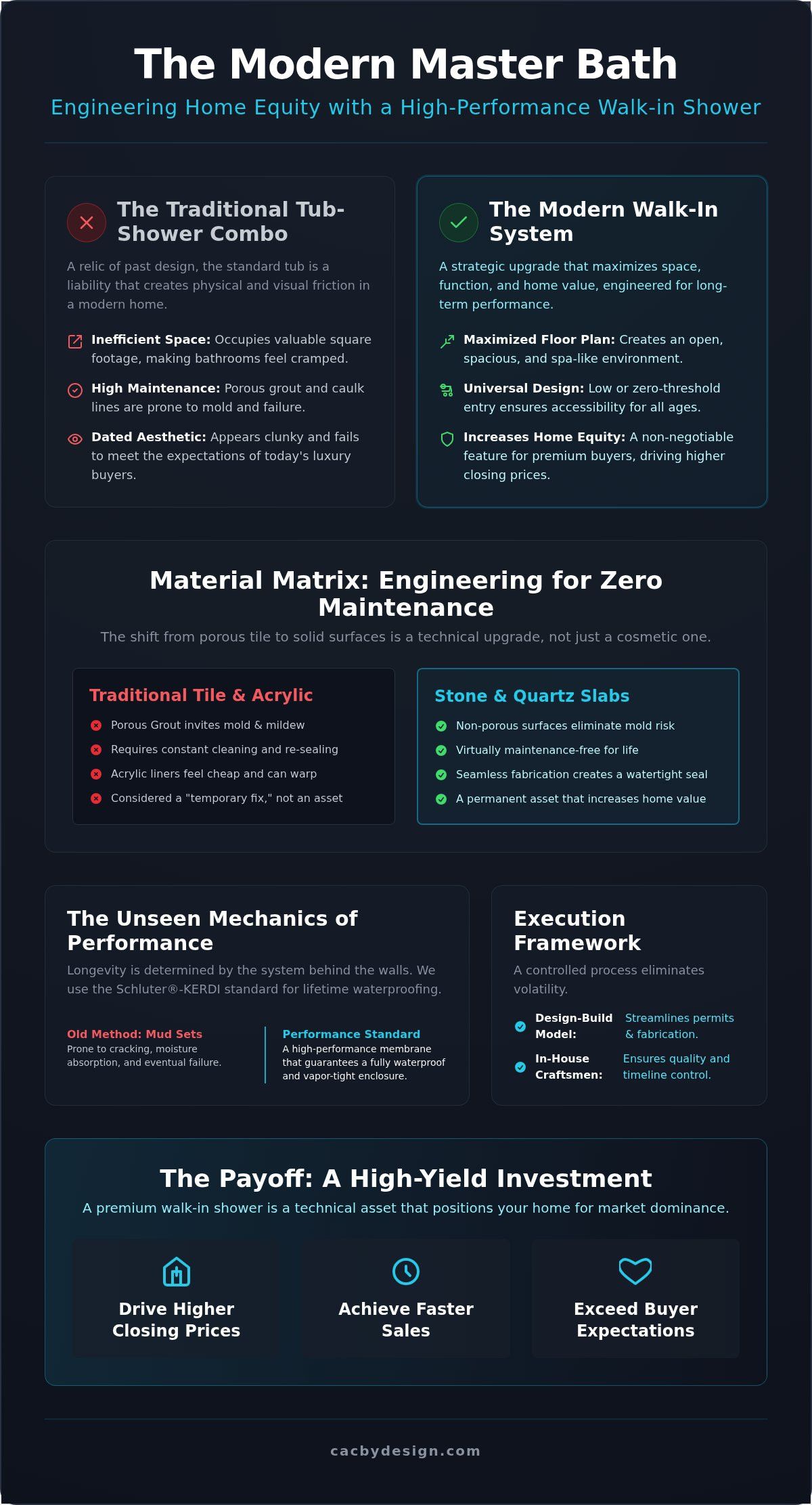 The Modern Master Bath

Engineering Home Equity with a High-Performance Walk-in Shower

The Traditional Tub-Shower Combo

A relic of past design, the standard tub is a liability that creates physical and visual friction in a modern home.

Inefficient Space: Occupies valuable square footage, making bathrooms feel cramped.

High Maintenance: Porous grout and caulk lines are prone to mold and failure.

Dated Aesthetic: Appears clunky and fails to meet the expectations of today's luxury buyers.

The Modern Walk-In System

A strategic upgrade that maximizes space, function, and home value, engineered for long-term performance.

Maximized Floor Plan: Creates an open, spacious, and spa-like environment.

Universal Design: Low or zero-threshold entry ensures accessibility for all ages.

Increases Home Equity: A non-negotiable feature for premium buyers, driving higher closing prices.

Material Matrix: Engineering for Zero Maintenance

The shift from porous tile to solid surfaces is a technical upgrade, not just a cosmetic one.

Traditional Tile & Acrylic

Porous Grout invites mold & mildew

Requires constant cleaning and re-sealing

Acrylic liners feel cheap and can warp

Considered a "temporary fix," not an asset

Stone & Quartz Slabs

Non-porous surfaces eliminate mold risk

Virtually maintenance-free for life

Seamless fabrication creates a watertight seal

A permanent asset that increases home value

The Unseen Mechanics of Performance

Longevity is determined by the system behind the walls. We use the Schluter®-KERDI standard for lifetime waterproofing.

Old Method: Mud Sets
Prone to cracking, moisture absorption, and eventual failure.

Performance Standard
A high-performance membrane that guarantees a fully waterproof and vapor-tight enclosure.

Execution Framework

A controlled process eliminates volatility.

Design-Build Model: Streamlines permits & fabrication.

In-House Craftsmen: Ensures quality and timeline control.

The Payoff: A High-Yield Investment

A premium walk-in shower is a technical asset that positions your home for market dominance.

Drive Higher Closing Prices

Achieve Faster Sales

Exceed Buyer Expectations

cacbydesign.com